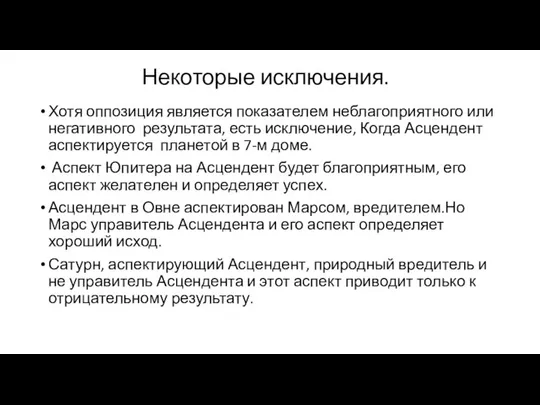 Некоторые исключения.

• Хотя оппозиция является показателем неблагоприятного или негативного результата, есть исключение, Когда Асцендент аспектируется планетой в 7-м доме.

• Аспект Юпитера на Асцендент будет благоприятным, его аспект желателен и определяет успех.

• Асцендент в Овне аспектирован Марсом, вредителем.Но Марс управитель Асцендента и его аспект определяет хороший исход.

• Сатурн, аспектирующий Асцендент, природный вредитель и не управитель Асцендента и этот аспект приводит только к отрицательному результату.